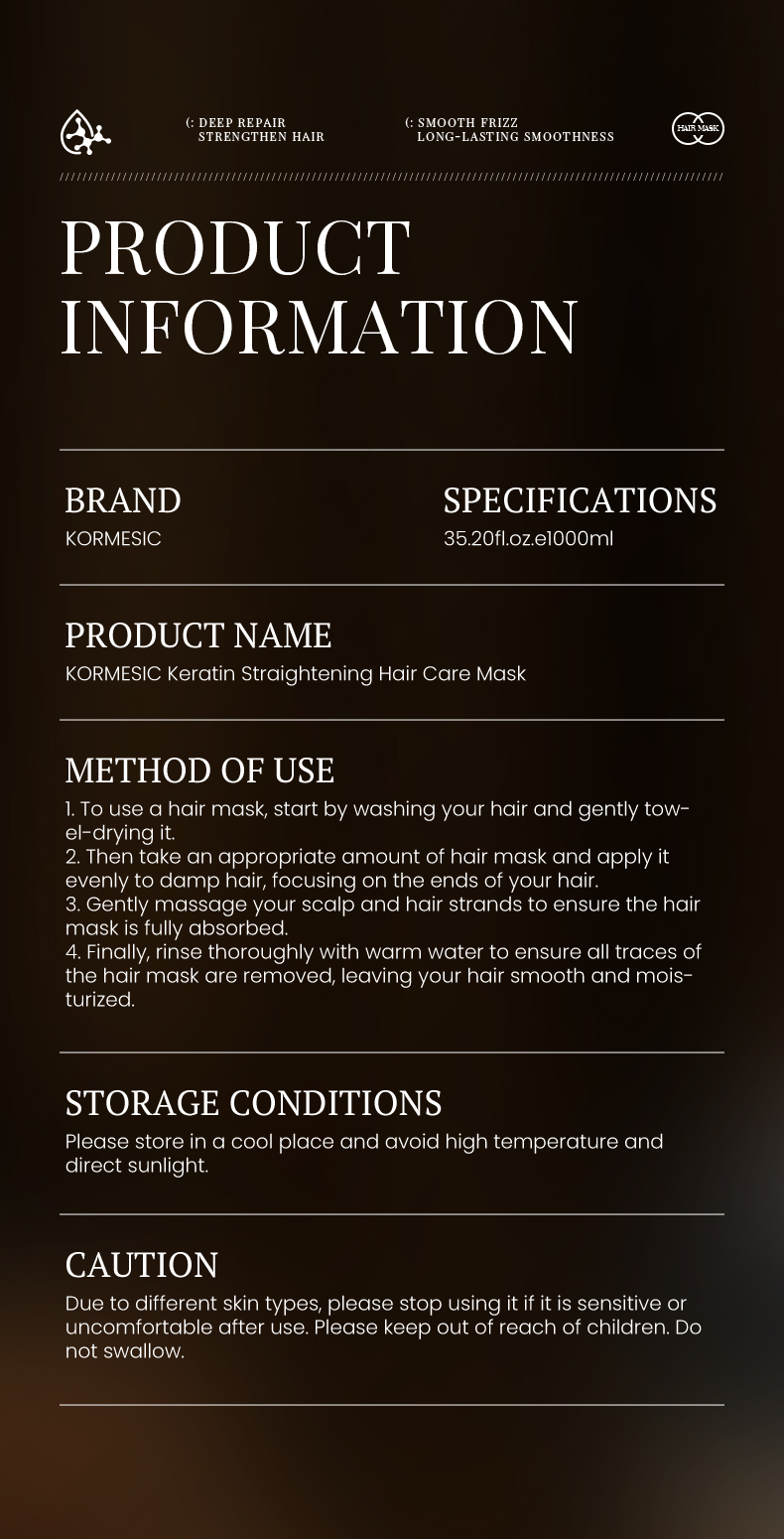 (: DEEP REPAIR
STRENGTHEN HAIR

(: SMOOTH FRIZZ
LONG-LASTING SMOOTHNESS

HAIR MASK

PRODUCT INFORMATION

BRAND
KORMESIC

SPECIFICATIONS
35.20fl.oz.e1000ml

PRODUCT NAME
KORMESIC Keratin Straightening Hair Care Mask

METHOD OF USE
1. To use a hair mask, start by washing your hair and gently towel-drying it.
2. Then take an appropriate amount of hair mask and apply it evenly to damp hair, focusing on the ends of your hair.
3. Gently massage your scalp and hair strands to ensure the hair mask is fully absorbed.
4. Finally, rinse thoroughly with warm water to ensure all traces of the hair mask are removed, leaving your hair smooth and moisturized.

STORAGE CONDITIONS
Please store in a cool place and avoid high temperature and direct sunlight.

CAUTION
Due to different skin types, please stop using it if it is sensitive or uncomfortable after use. Please keep out of reach of children. Do not swallow.